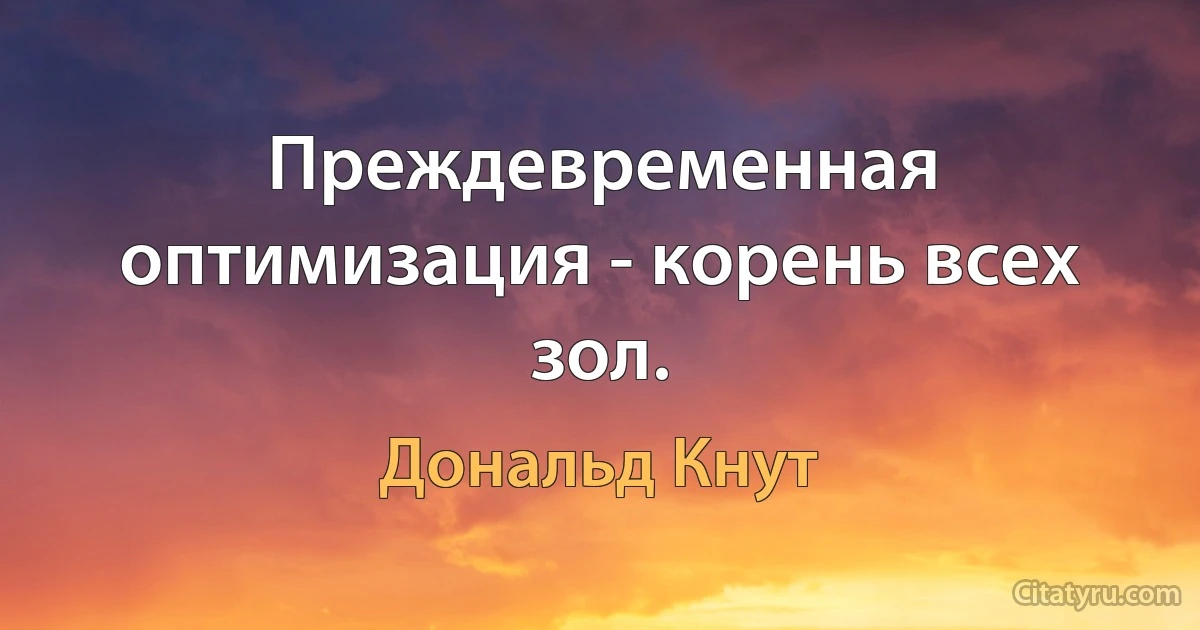 Преждевременная оптимизация - корень всех зол.

Дональд Кнут

Citatyru.com